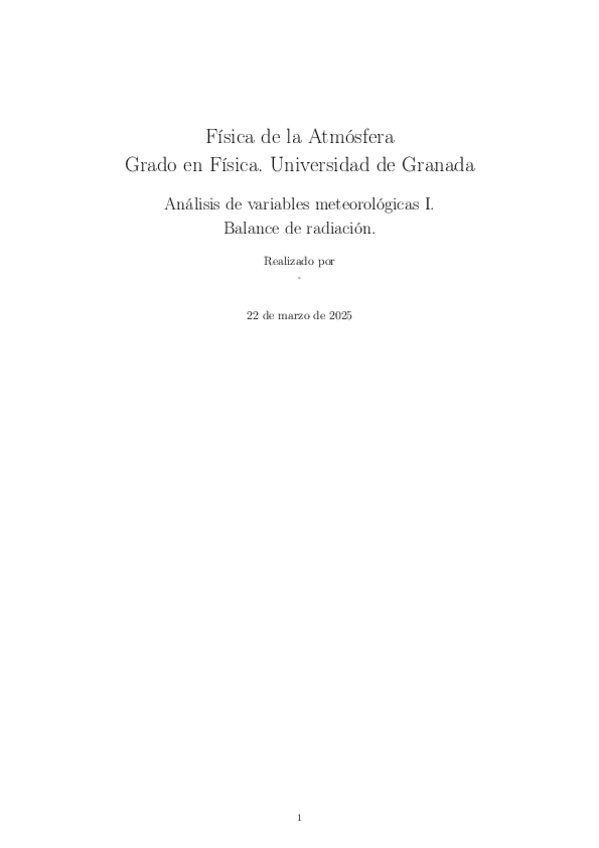 Física de la Atmósfera
Grado en Física. Universidad de Granada

Análisis de variables meteorológicas I.
Balance de radiación.

Realizado por
-

22 de marzo de 2025

1